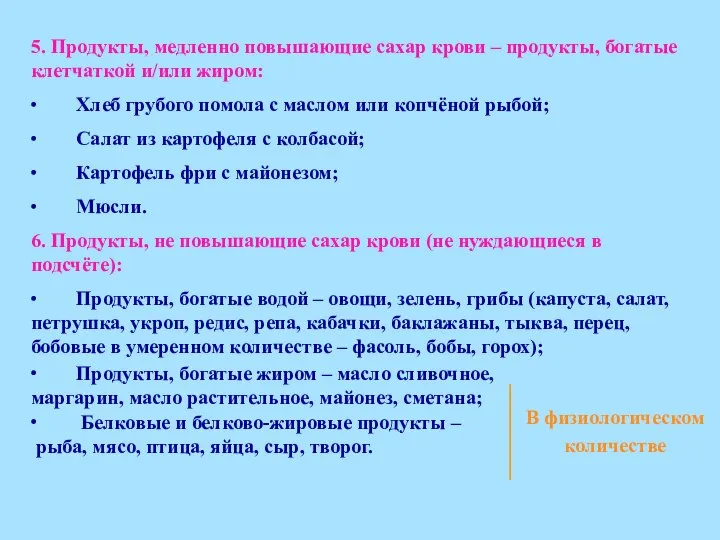 5. Продукты, медленно повышающие сахар крови – продукты, богатые клетчаткой и/или жиром:

• Хлеб грубого помола с маслом или копчёной рыбой;

• Салат из картофеля с колбасой;

• Картофель фри с майонезом;

• Мюсли.

6. Продукты, не повышающие сахар крови (не нуждающиеся в подсчёте):

• Продукты, богатые водой – овощи, зелень, грибы (капуста, салат, петрушка, укроп, редис, репа, кабачки, баклажаны, тыква, перец, бобовые в умеренном количестве – фасоль, бобы, горох);

• Продукты, богатые жиром – масло сливочное, маргарин, масло растительное, майонез, сметана;

• Белковые и белково-жировые продукты – рыба, мясо, птица, яйца, сыр, творог.

В физиологическом количестве